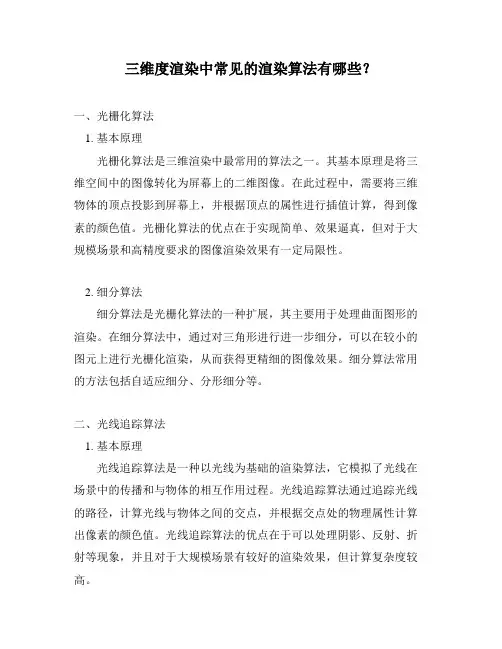 三维度渲染中常见的渲染算法有哪些？

一、光栅化算法

1. 基本原理

光栅化算法是三维渲染中最常用的算法之一。其基本原理是将三维空间中的图像转化为屏幕上的二维图像。在此过程中，需要将三维物体的顶点投影到屏幕上，并根据顶点的属性进行插值计算，得到像素的颜色值。光栅化算法的优点在于实现简单、效果逼真，但对于大规模场景和高精度要求的图像渲染效果有一定局限性。

2. 细分算法

细分算法是光栅化算法的一种扩展，其主要用于处理曲面图形的渲染。在细分算法中，通过对三角形进行进一步细分，可以在较小的图元上进行光栅化渲染，从而获得更精细的图像效果。细分算法常用的方法包括自适应细分、分形细分等。

二、光线追踪算法

1. 基本原理

光线追踪算法是一种以光线为基础的渲染算法，它模拟了光线在场景中的传播和与物体的相互作用过程。光线追踪算法通过追踪光线的路径，计算光线与物体之间的交点，并根据交点处的物理属性计算出像素的颜色值。光线追踪算法的优点在于可以处理阴影、反射、折射等现象，并且对于大规模场景有较好的渲染效果，但计算复杂度较高。